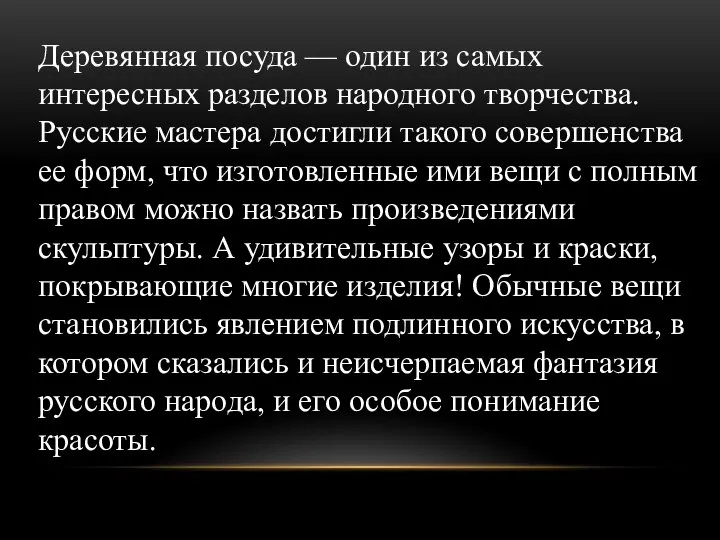 Деревянная посуда — один из самых интересных разделов народного творчества. Русские мастера достигли такого совершенства ее форм, что изготовленные ими вещи с полным правом можно назвать произведениями скульптуры. А удивительные узоры и краски, покрывающие многие изделия! Обычные вещи становились явлением подлинного искусства, в котором сказались и неисчерпаемая фантазия русского народа, и его особое понимание красоты.